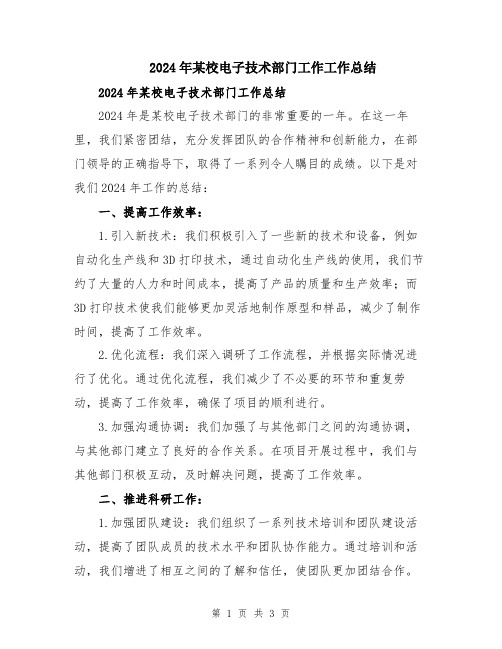 2024年某校电子技术部门工作工作总结

2024年某校电子技术部门工作总结

2024年是某校电子技术部门的非常重要的一年。在这一年里，我们紧密团结，充分发挥团队的合作精神和创新能力，在部门领导的正确指导下，取得了一系列令人瞩目的成绩。以下是对我们2024年工作的总结：

一、提高工作效率：

1.引入新技术：我们积极引入了一些新的技术和设备，例如自动化生产线和3D打印技术，通过自动化生产线的使用，我们节约了大量的人力和时间成本，提高了产品的质量和生产效率；而3D打印技术使我们能够更加灵活地制作原型和样品，减少了制作时间，提高了工作效率。

2.优化流程：我们深入调研了工作流程，并根据实际情况进行了优化。通过优化流程，我们减少了不必要的环节和重复劳动，提高了工作效率，确保了项目的顺利进行。

3.加强沟通协调：我们加强了与其他部门之间的沟通协调，与其他部门建立了良好的合作关系。在项目开展过程中，我们与其他部门积极互动，及时解决问题，提高了工作效率。

二、推进科研工作：

1.加强团队建设：我们组织了一系列技术培训和团队建设活动，提高了团队成员的技术水平和团队协作能力。通过培训和活动，我们增进了相互之间的了解和信任，使团队更加团结合作。

第 1 页 共 3 页